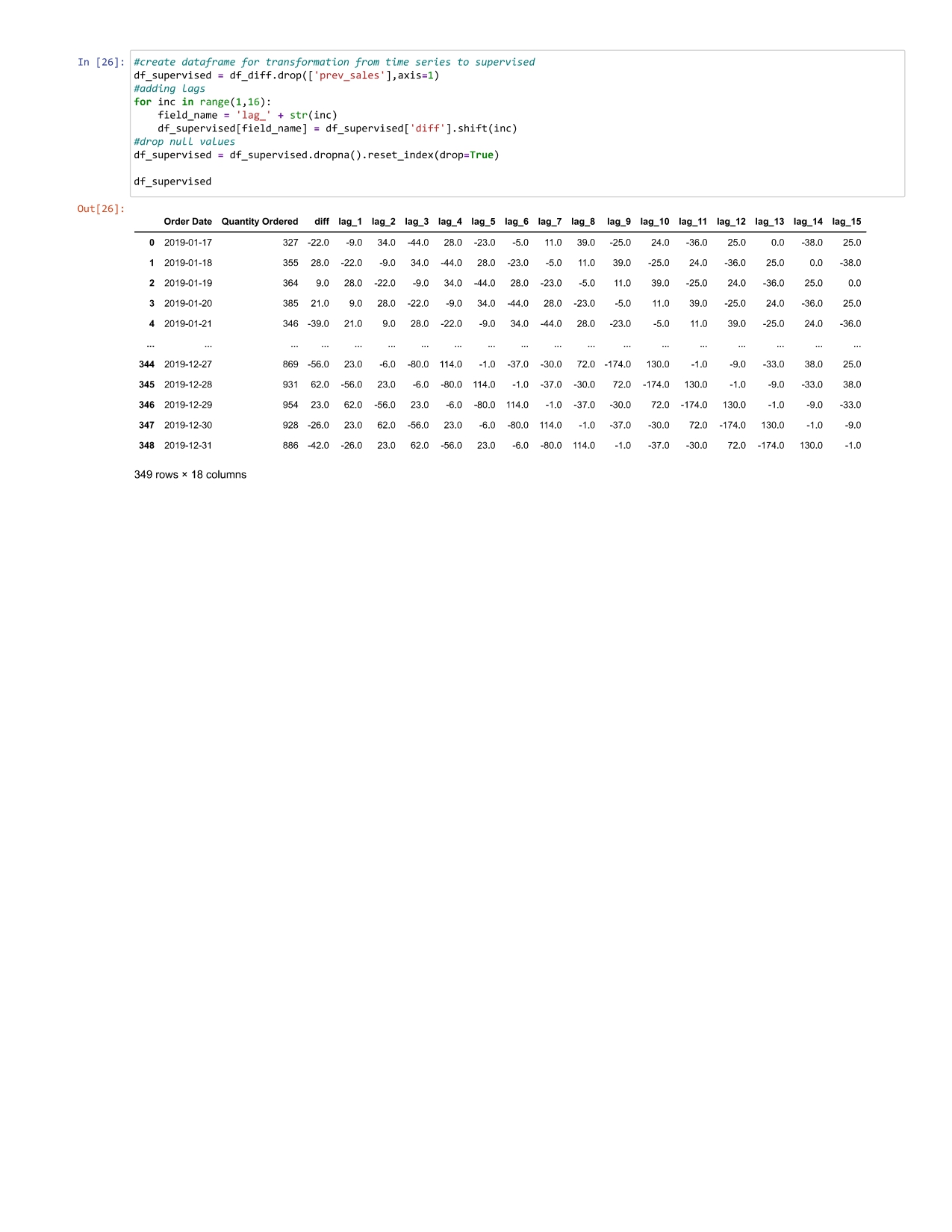 In [26]: #create dataframe for transformation from time series to supervised
df_supervised = df_diff.drop(['prev_sales'],axis=1)
#adding lags
for inc in range(1,16):
    field_name = 'lag_' + str(inc)
    df_supervised[field_name] = df_supervised['diff'].shift(inc)
#drop null values
df_supervised = df_supervised.dropna().reset_index(drop=True)

df_supervised

Out[26]:

| | Order Date | Quantity Ordered | diff | lag_1 | lag_2 | lag_3 | lag_4 | lag_5 | lag_6 | lag_7 | lag_8 | lag_9 | lag_10 | lag_11 | lag_12 | lag_13 | lag_14 | lag_15 |
|---|---|---|---|---|---|---|---|---|---|---|---|---|---|---|---|---|---|---|
| 0 | 2019-01-17 | 327 | -22.0 | -9.0 | 34.0 | -44.0 | 28.0 | -23.0 | -5.0 | 11.0 | 39.0 | -25.0 | 24.0 | -36.0 | 25.0 | 0.0 | -38.0 | 25.0 |
| 1 | 2019-01-18 | 355 | 28.0 | -22.0 | -9.0 | 34.0 | -44.0 | 28.0 | -23.0 | -5.0 | 11.0 | 39.0 | -25.0 | 24.0 | -36.0 | 25.0 | 0.0 | -38.0 |
| 2 | 2019-01-19 | 364 | 9.0 | 28.0 | -22.0 | -9.0 | 34.0 | -44.0 | 28.0 | -23.0 | -5.0 | 11.0 | 39.0 | -25.0 | 24.0 | -36.0 | 25.0 | 0.0 |
| 3 | 2019-01-20 | 385 | 21.0 | 9.0 | 28.0 | -22.0 | -9.0 | 34.0 | -44.0 | 28.0 | -23.0 | -5.0 | 11.0 | 39.0 | -25.0 | 24.0 | -36.0 | 25.0 |
| 4 | 2019-01-21 | 346 | -39.0 | 21.0 | 9.0 | 28.0 | -22.0 | -9.0 | 34.0 | -44.0 | 28.0 | -23.0 | -5.0 | 11.0 | 39.0 | -25.0 | 24.0 | -36.0 |
| ... | ... | ... | ... | ... | ... | ... | ... | ... | ... | ... | ... | ... | ... | ... | ... | ... | ... | ... |
| 344 | 2019-12-27 | 869 | -56.0 | 23.0 | -6.0 | -80.0 | 114.0 | -1.0 | -37.0 | -30.0 | 72.0 | -174.0 | 130.0 | -1.0 | -9.0 | -33.0 | 38.0 | 25.0 |
| 345 | 2019-12-28 | 931 | 62.0 | -56.0 | 23.0 | -6.0 | -80.0 | 114.0 | -1.0 | -37.0 | -30.0 | 72.0 | -174.0 | 130.0 | -1.0 | -9.0 | -33.0 | 38.0 |
| 346 | 2019-12-29 | 954 | 23.0 | 62.0 | -56.0 | 23.0 | -6.0 | -80.0 | 114.0 | -1.0 | -37.0 | -30.0 | 72.0 | -174.0 | 130.0 | -1.0 | -9.0 | -33.0 |
| 347 | 2019-12-30 | 928 | -26.0 | 23.0 | 62.0 | -56.0 | 23.0 | -6.0 | -80.0 | 114.0 | -1.0 | -37.0 | -30.0 | 72.0 | -174.0 | 130.0 | -1.0 | -9.0 |
| 348 | 2019-12-31 | 886 | -42.0 | -26.0 | 23.0 | 62.0 | -56.0 | 23.0 | -6.0 | -80.0 | 114.0 | -1.0 | -37.0 | -30.0 | 72.0 | -174.0 | 130.0 | -1.0 |

349 rows × 18 columns